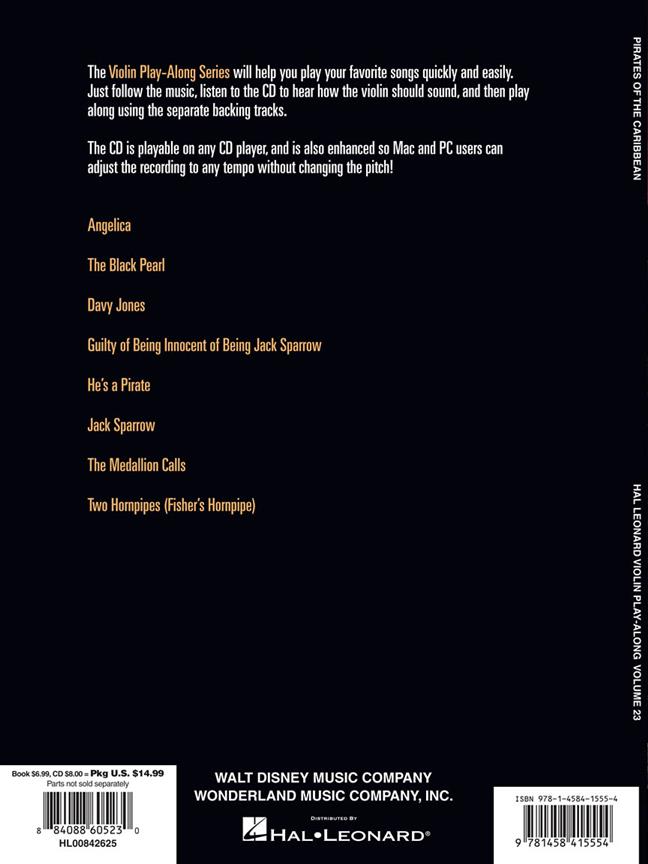 The Violin Play-Along Series will help you play your favorite songs quickly and easily. Just follow the music, listen to the CD to hear how the violin should sound, and then play along using the separate backing tracks.

The CD is playable on any CD player, and is also enhanced so Mac and PC users can adjust the recording to any tempo without changing the pitch!

Angelica

The Black Pearl

Davy Jones

Guilty of Being Innocent of Being Jack Sparrow

He's a Pirate

Jack Sparrow

The Medallion Calls

Two Hornpipes (Fisher's Hornpipe)

PIRATES OF THE CARIBBEAN

HAL LEONARD VIOLIN PLAY-ALONG VOLUME 23

Book $6.99, CD $8.00 = Pkg U.S. $14.99
Parts not sold separately
8 84088 60523 0
HL00842625

WALT DISNEY MUSIC COMPANY
WONDERLAND MUSIC COMPANY, INC.

DISTRIBUTED BY
HAL•LEONARD®

ISBN 978-1-4584-1555-4
9 781458 415554